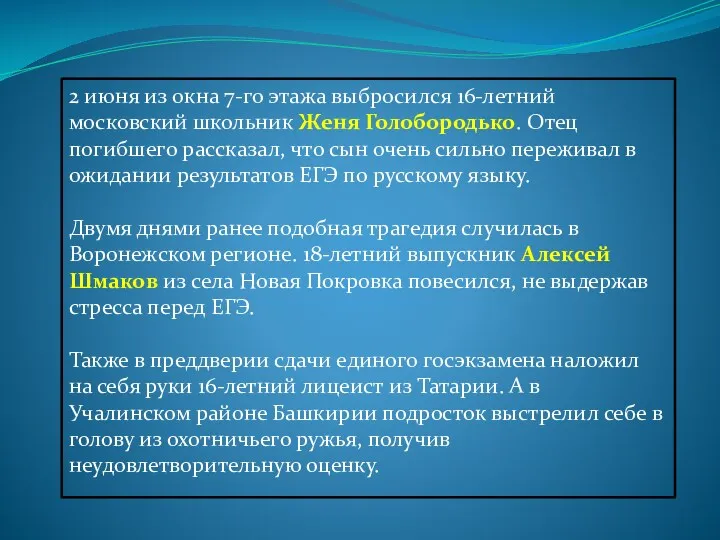 2 июня из окна 7-го этажа выбросился 16-летний московский школьник Женя Голобородько. Отец погибшего рассказал, что сын очень сильно переживал в ожидании результатов ЕГЭ по русскому языку.

Двумя днями ранее подобная трагедия случилась в Воронежском регионе. 18-летний выпускник Алексей Шмаков из села Новая Покровка повесился, не выдержав стресса перед ЕГЭ.

Также в преддверии сдачи единого госэкзамена наложил на себя руки 16-летний лицеист из Татарии. А в Учалинском районе Башкирии подросток выстрелил себе в голову из охотничьего ружья, получив неудовлетворительную оценку.